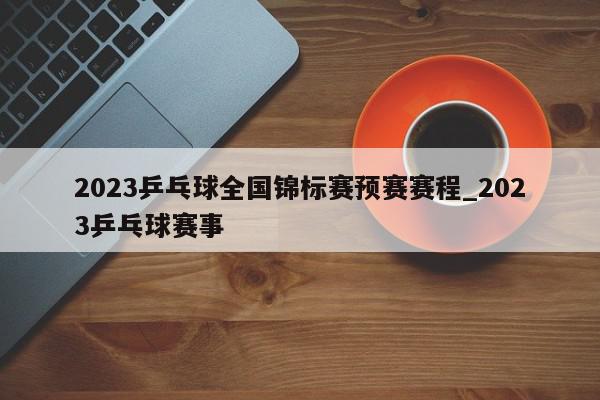 2023乒乓球全国锦标赛预赛赛程_2023乒乓球赛事